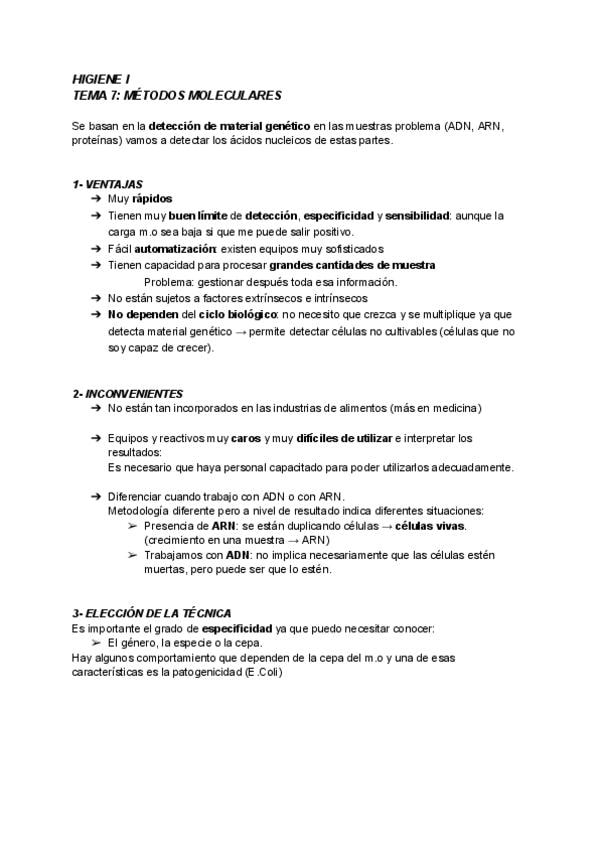 HIGIENE I
TEMA 7: MÉTODOS MOLECULARES

Se basan en la detección de material genético en las muestras problema (ADN, ARN, proteínas) vamos a detectar los ácidos nucleicos de estas partes.

1- VENTAJAS
➔ Muy rápidos
➔ Tienen muy buen límite de detección, especificidad y sensibilidad: aunque la carga m.o sea baja si que me puede salir positivo.
➔ Fácil automatización: existen equipos muy sofisticados
➔ Tienen capacidad para procesar grandes cantidades de muestra
Problema: gestionar después toda esa información.
➔ No están sujetos a factores extrínsecos e intrínsecos
➔ No dependen del ciclo biológico: no necesito que crezca y se multiplique ya que detecta material genético → permite detectar células no cultivables (células que no soy capaz de crecer).

2- INCONVENIENTES
➔ No están tan incorporados en las industrias de alimentos (más en medicina)

➔ Equipos y reactivos muy caros y muy difíciles de utilizar e interpretar los resultados:
Es necesario que haya personal capacitado para poder utilizarlos adecuadamente.

➔ Diferenciar cuando trabajo con ADN o con ARN.
Metodología diferente pero a nivel de resultado indica diferentes situaciones:
➢ Presencia de ARN: se están duplicando células → células vivas. (crecimiento en una muestra → ARN)
➢ Trabajamos con ADN: no implica necesariamente que las células estén muertas, pero puede ser que lo estén.

3- ELECCIÓN DE LA TÉCNICA
Es importante el grado de especificidad ya que puedo necesitar conocer:
➢ El género, la especie o la cepa.
Hay algunos comportamiento que dependen de la cepa del m.o y una de esas características es la patogenicidad (E.Coli)